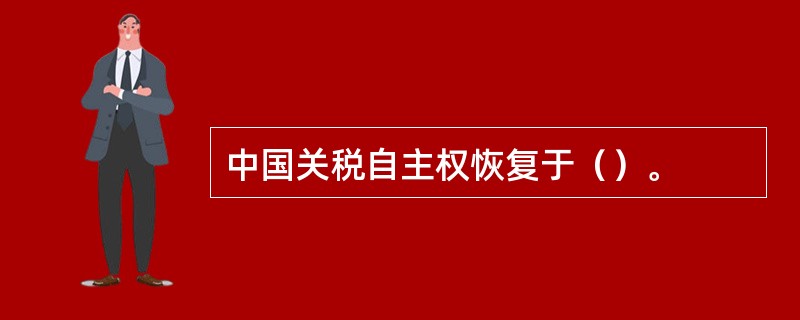 中国关税自主权恢复于（）。